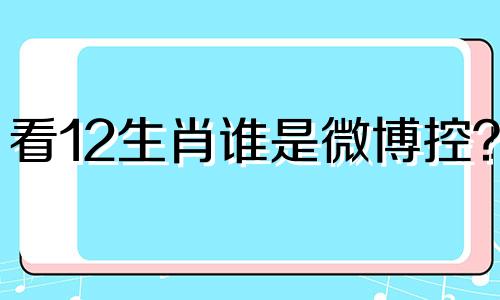 看12生肖谁是微博控?